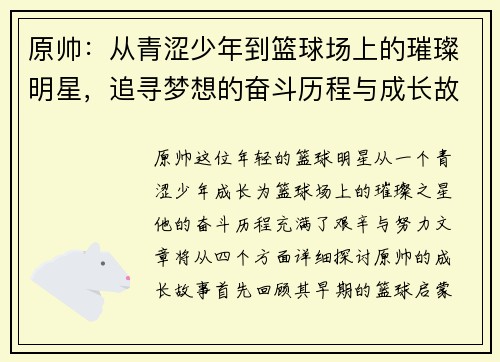 原帅：从青涩少年到篮球场上的璀璨明星，追寻梦想的奋斗历程与成长故

原帅这位年轻的篮球明星从一个青涩少年成长为篮球场上的璀璨之星他的奋斗历程充满了艰辛与努力文章将从四个方面详细探讨原帅的成长故事首先回顾其早期的篮球启蒙